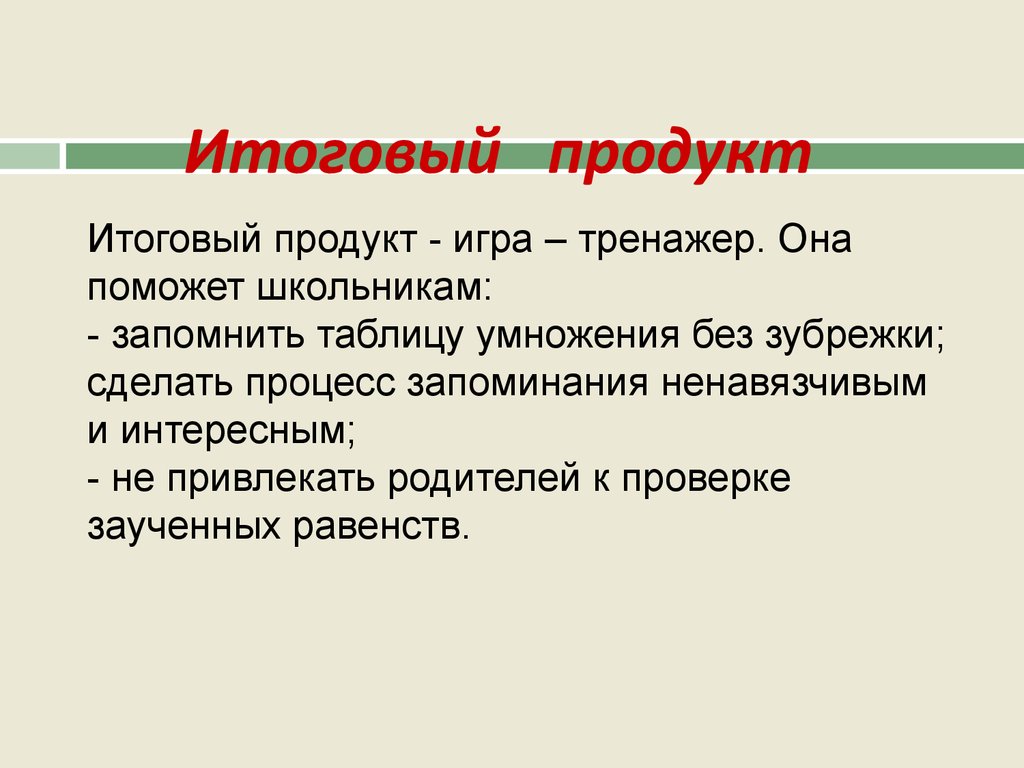 Итоговый продукт

Итоговый продукт - игра – тренажер. Она поможет школьникам:
- запомнить таблицу умножения без зубрежки; сделать процесс запоминания ненавязчивым и интересным;
- не привлекать родителей к проверке заученных равенств.